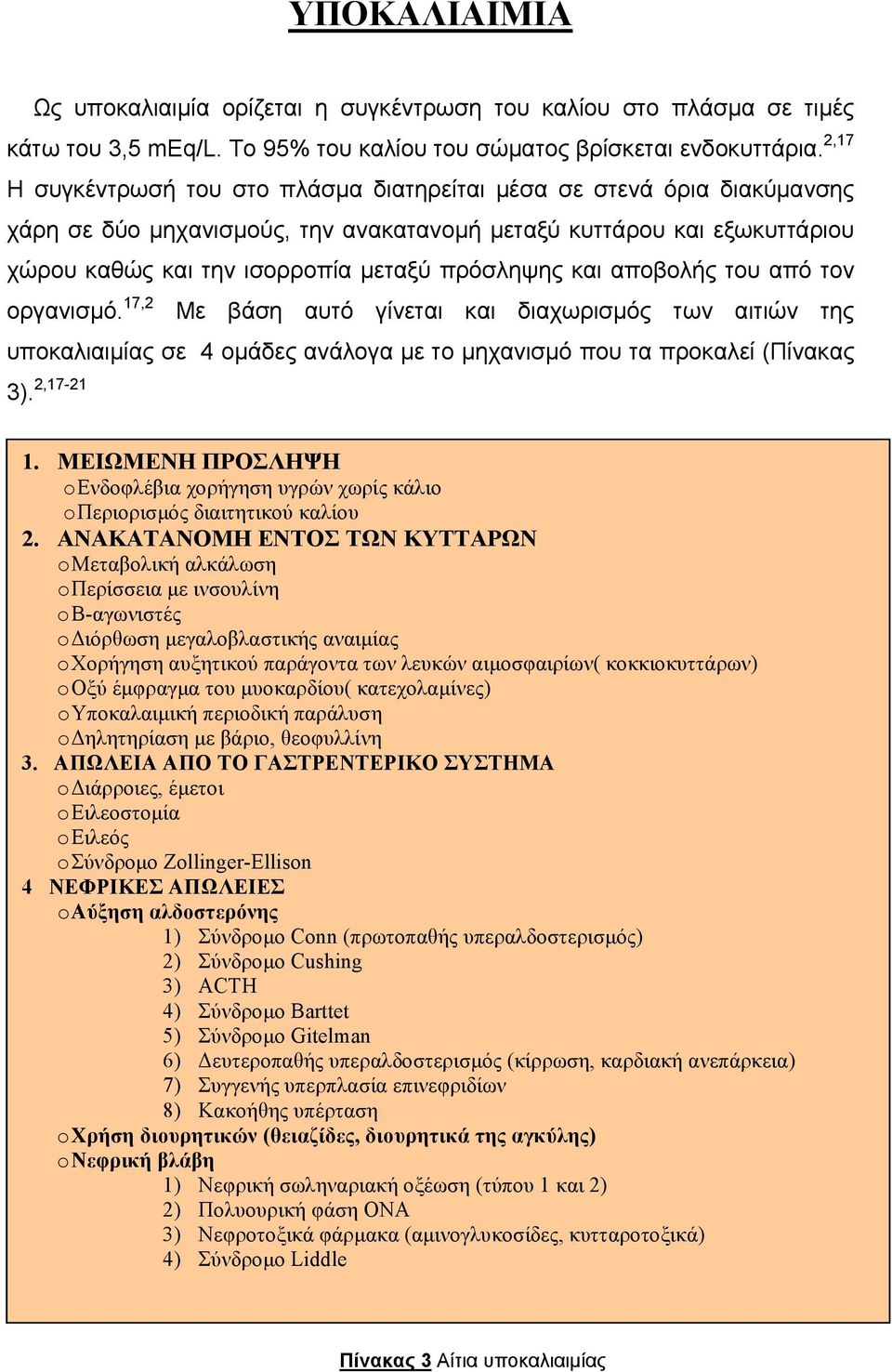 ΥΠΟΚΑΛΙΑΙΜΙΑ

Ως υποκαλιαιμία ορίζεται η συγκέντρωση του καλίου στο πλάσμα σε τιμές κάτω του 3,5 mEq/L. Το 95% του καλίου του σώματος βρίσκεται ενδοκυττάρια.$^{2,17}$ Η συγκέντρωσή του στο πλάσμα διατηρείται μέσα σε στενά όρια διακύμανσης χάρη σε δύο μηχανισμούς, την ανακατανομή μεταξύ κυττάρου και εξωκυττάριου χώρου καθώς και την ισορροπία μεταξύ πρόσληψης και αποβολής του από τον οργανισμό.$^{17,2}$ Με βάση αυτό γίνεται και διαχωρισμός των αιτιών της υποκαλιαιμίας σε 4 ομάδες ανάλογα με το μηχανισμό που τα προκαλεί (Πίνακας 3).$^{2,17-21}$

1. ΜΕΙΩΜΕΝΗ ΠΡΟΣΛΗΨΗ
o Ενδοφλέβια χορήγηση υγρών χωρίς κάλιο
o Περιορισμός διαιτητικού καλίου
2. ΑΝΑΚΑΤΑΝΟΜΗ ΕΝΤΟΣ ΤΩΝ ΚΥΤΤΑΡΩΝ
o Μεταβολική αλκάλωση
o Περίσσεια με ινσουλίνη
o Β-αγωνιστές
o Διόρθωση μεγαλοβλαστικής αναιμίας
o Χορήγηση αυξητικού παράγοντα των λευκών αιμοσφαιρίων( κοκκιοκυττάρων)
o Οξύ έμφραγμα του μυοκαρδίου( κατεχολαμίνες)
o Υποκαλαιμική περιοδική παράλυση
o Δηλητηρίαση με βάριο, θεοφυλλίνη
3. ΑΠΩΛΕΙΑ ΑΠΟ ΤΟ ΓΑΣΤΡΕΝΤΕΡΙΚΟ ΣΥΣΤΗΜΑ
o Διάρροιες, έμετοι
o Ειλεοστομία
o Ειλεός
o Σύνδρομο Zollinger-Ellison
4 ΝΕΦΡΙΚΕΣ ΑΠΩΛΕΙΕΣ
o Αύξηση αλδοστερόνης
1) Σύνδρομο Conn (πρωτοπαθής υπεραλδοστερισμός)
2) Σύνδρομο Cushing
3) ACTH
4) Σύνδρομο Barttet
5) Σύνδρομο Gitelman
6) Δευτεροπαθής υπεραλδοστερισμός (κίρρωση, καρδιακή ανεπάρκεια)
7) Συγγενής υπερπλασία επινεφριδίων
8) Κακοήθης υπέρταση
o Χρήση διουρητικών (θειαζίδες, διουρητικά της αγκύλης)
o Νεφρική βλάβη
1) Νεφρική σωληναριακή οξέωση (τύπου 1 και 2)
2) Πολυουρική φάση ΟΝΑ
3) Νεφροτοξικά φάρμακα (αμινογλυκοσίδες, κυτταροτοξικά)
4) Σύνδρομο Liddle

Πίνακας 3 Αίτια υποκαλιαιμίας